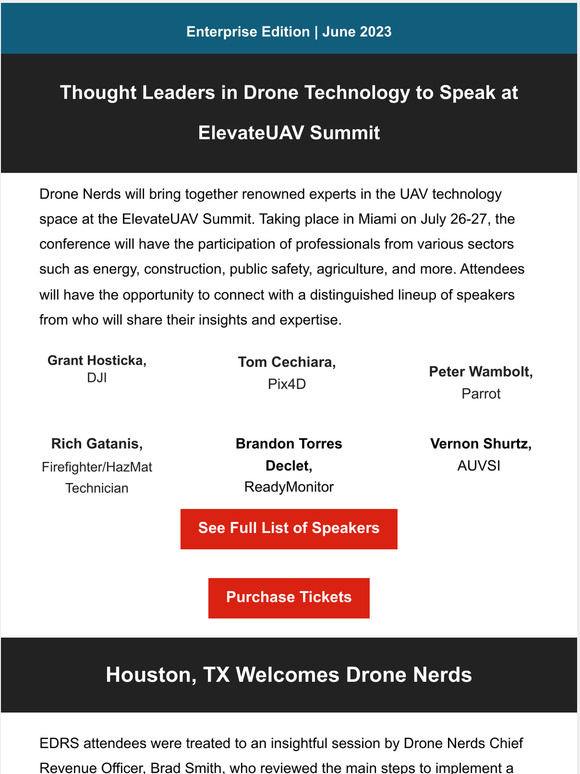 Enterprise Edition | June 2023

Thought Leaders in Drone Technology to Speak at ElevateUAV Summit

Drone Nerds will bring together renowned experts in the UAV technology space at the ElevateUAV Summit. Taking place in Miami on July 26-27, the conference will have the participation of professionals from various sectors such as energy, construction, public safety, agriculture, and more. Attendees will have the opportunity to connect with a distinguished lineup of speakers from who will share their insights and expertise.

Grant Hosticka, DJI

Tom Cechiara, Pix4D

Peter Wambolt, Parrot

Rich Gatanis, Firefighter/HazMat Technician

Brandon Torres Declet, ReadyMonitor

Vernon Shurtz, AUVSI

See Full List of Speakers

Purchase Tickets

Houston, TX Welcomes Drone Nerds

EDRS attendees were treated to an insightful session by Drone Nerds Chief Revenue Officer, Brad Smith, who reviewed the main steps to implement a